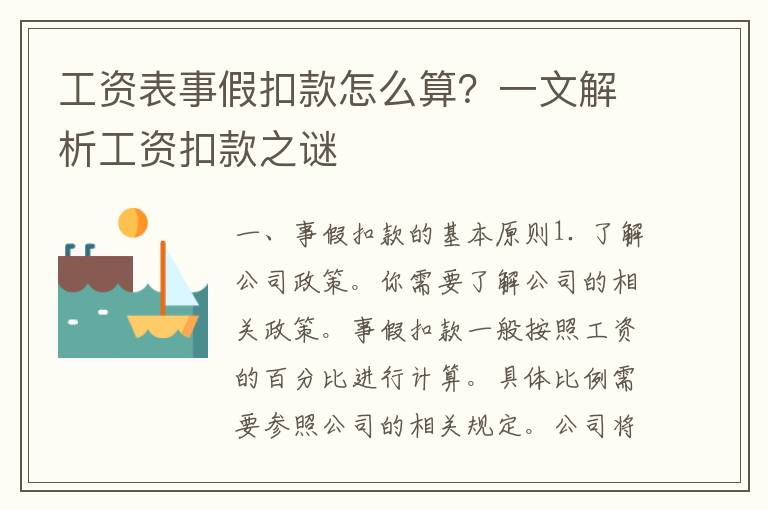 工资表事假扣款怎么算？一文解析工资扣款之谜

一、事假扣款的基本原则1. 了解公司政策。你需要了解公司的相关政策。事假扣款一般按照工资的百分比进行计算。具体比例需要参照公司的相关规定。公司将